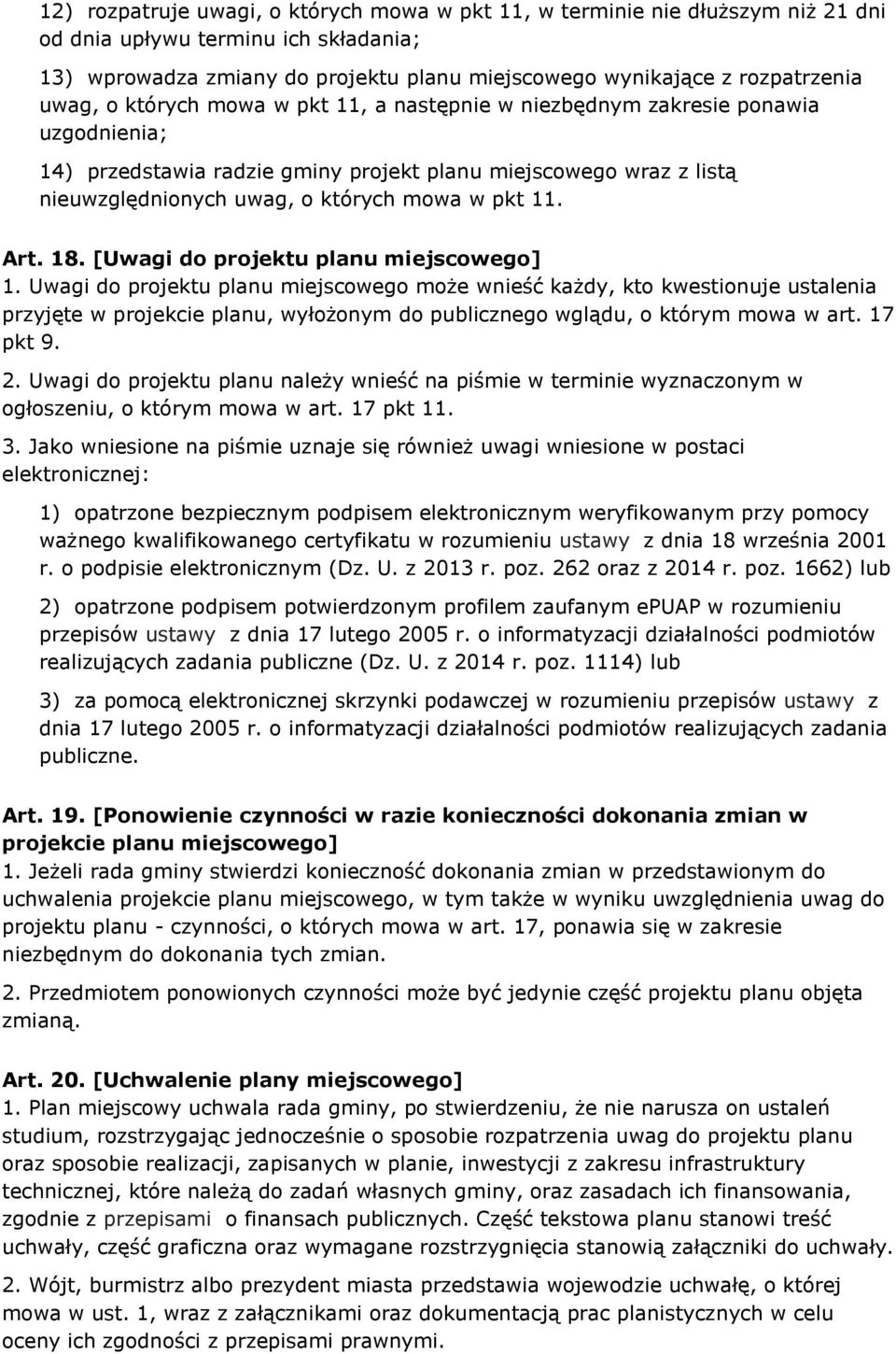 12) rozpatruje uwagi, o których mowa w pkt 11, w terminie nie dłuższym niż 21 dni od dnia upływu terminu ich składania;

13) wprowadza zmiany do projektu planu miejscowego wynikające z rozpatrzenia uwag, o których mowa w pkt 11, a następnie w niezbędnym zakresie ponawia uzgodnienia;

14) przedstawia radzie gminy projekt planu miejscowego wraz z listą nieuwzględnionych uwag, o których mowa w pkt 11.

Art. 18. [Uwagi do projektu planu miejscowego]
1. Uwagi do projektu planu miejscowego może wnieść każdy, kto kwestionuje ustalenia przyjęte w projekcie planu, wyłożonym do publicznego wglądu, o którym mowa w art. 17 pkt 9.

2. Uwagi do projektu planu należy wnieść na piśmie w terminie wyznaczonym w ogłoszeniu, o którym mowa w art. 17 pkt 11.

3. Jako wniesione na piśmie uznaje się również uwagi wniesione w postaci elektronicznej:

1) opatrzone bezpiecznym podpisem elektronicznym weryfikowanym przy pomocy ważnego kwalifikowanego certyfikatu w rozumieniu ustawy z dnia 18 września 2001 r. o podpisie elektronicznym (Dz. U. z 2013 r. poz. 262 oraz z 2014 r. poz. 1662) lub

2) opatrzone podpisem potwierdzonym profilem zaufanym ePUAP w rozumieniu przepisów ustawy z dnia 17 lutego 2005 r. o informatyzacji działalności podmiotów realizujących zadania publiczne (Dz. U. z 2014 r. poz. 1114) lub

3) za pomocą elektronicznej skrzynki podawczej w rozumieniu przepisów ustawy z dnia 17 lutego 2005 r. o informatyzacji działalności podmiotów realizujących zadania publiczne.

Art. 19. [Ponowienie czynności w razie konieczności dokonania zmian w projekcie planu miejscowego]
1. Jeżeli rada gminy stwierdzi konieczność dokonania zmian w przedstawionym do uchwalenia projekcie planu miejscowego, w tym także w wyniku uwzględnienia uwag do projektu planu - czynności, o których mowa w art. 17, ponawia się w zakresie niezbędnym do dokonania tych zmian.

2. Przedmiotem ponowionych czynności może być jedynie część projektu planu objęta zmianą.

Art. 20. [Uchwalenie plany miejscowego]
1. Plan miejscowy uchwala rada gminy, po stwierdzeniu, że nie narusza on ustaleń studium, rozstrzygając jednocześnie o sposobie rozpatrzenia uwag do projektu planu oraz sposobie realizacji, zapisanych w planie, inwestycji z zakresu infrastruktury technicznej, które należą do zadań własnych gminy, oraz zasadach ich finansowania, zgodnie z przepisami o finansach publicznych. Część tekstowa planu stanowi treść uchwały, część graficzna oraz wymagane rozstrzygnięcia stanowią załączniki do uchwały.

2. Wójt, burmistrz albo prezydent miasta przedstawia wojewodzie uchwałę, o której mowa w ust. 1, wraz z załącznikami oraz dokumentacją prac planistycznych w celu oceny ich zgodności z przepisami prawnymi.